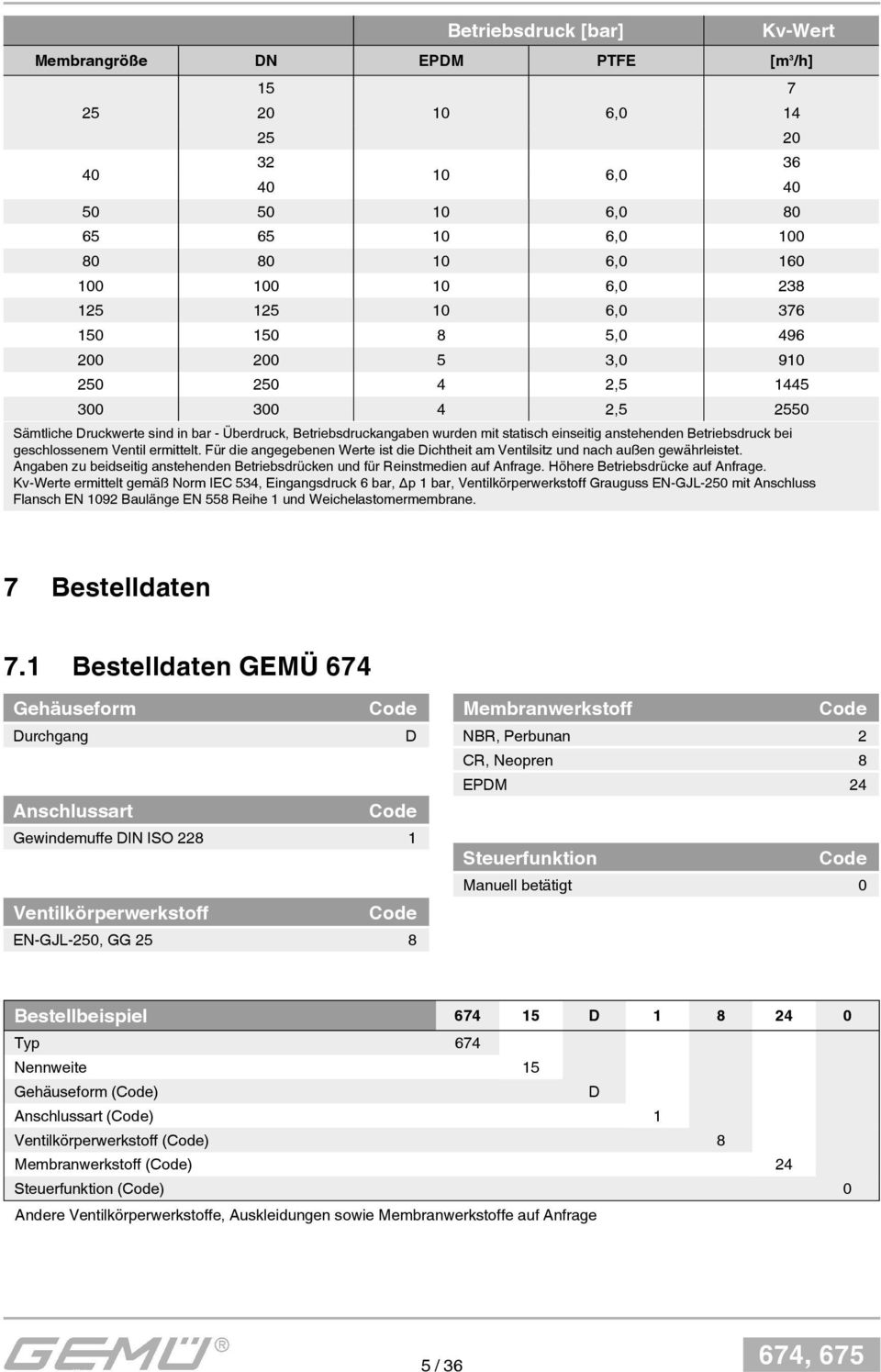 | | | Betriebsdruck [bar] | | Kv-Wert |
|---|---|---|---|---|
| Membrangröße | DN | EPDM | PTFE | [m³/h] |
| 25 | 15 | 10 | 6,0 | 7 |
| | 20 | | | 14 |
| | 25 | | | 20 |
| 40 | 32 | 10 | 6,0 | 36 |
| | 40 | | | 40 |
| 50 | 50 | 10 | 6,0 | 80 |
| 65 | 65 | 10 | 6,0 | 100 |
| 80 | 80 | 10 | 6,0 | 160 |
| 100 | 100 | 10 | 6,0 | 238 |
| 125 | 125 | 10 | 6,0 | 376 |
| 150 | 150 | 8 | 5,0 | 496 |
| 200 | 200 | 5 | 3,0 | 910 |
| 250 | 250 | 4 | 2,5 | 1445 |
| 300 | 300 | 4 | 2,5 | 2550 |

Sämtliche Druckwerte sind in bar - Überdruck, Betriebsdruckangaben wurden mit statisch einseitig anstehenden Betriebsdruck bei geschlossenem Ventil ermittelt. Für die angegebenen Werte ist die Dichtheit am Ventilsitz und nach außen gewährleistet.
Angaben zu beidseitig anstehenden Betriebsdrücken und für Reinstmedien auf Anfrage. Höhere Betriebsdrücke auf Anfrage.
Kv-Werte ermittelt gemäß Norm IEC 534, Eingangsdruck 6 bar, Δp 1 bar, Ventilkörperwerkstoff Grauguss EN-GJL-250 mit Anschluss Flansch EN 1092 Baulänge EN 558 Reihe 1 und Weichelastomermembrane.

7 Bestelldaten

7.1 Bestelldaten GEMÜ 674

| Gehäuseform | Code |
|---|---|
| Durchgang | D |

| Anschlussart | Code |
|---|---|
| Gewindemuffe DIN ISO 228 | 1 |

| Ventilkörperwerkstoff | Code |
|---|---|
| EN-GJL-250, GG 25 | 8 |

| Membranwerkstoff | Code |
|---|---|
| NBR, Perbunan | 2 |
| CR, Neopren | 8 |
| EPDM | 24 |

| Steuerfunktion | Code |
|---|---|
| Manuell betätigt | 0 |

| Bestellbeispiel | 674 | 15 | D | 1 | 8 | 24 | 0 |
|---|---|---|---|---|---|---|---|
| Typ | 674 | | | | | | |
| Nennweite | | 15 | | | | | |
| Gehäuseform (Code) | | | D | | | | |
| Anschlussart (Code) | | | | 1 | | | |
| Ventilkörperwerkstoff (Code) | | | | | 8 | | |
| Membranwerkstoff (Code) | | | | | | 24 | |
| Steuerfunktion (Code) | | | | | | | 0 |

Andere Ventilkörperwerkstoffe, Auskleidungen sowie Membranwerkstoffe auf Anfrage

GEMÜ®

5 / 36

674, 675